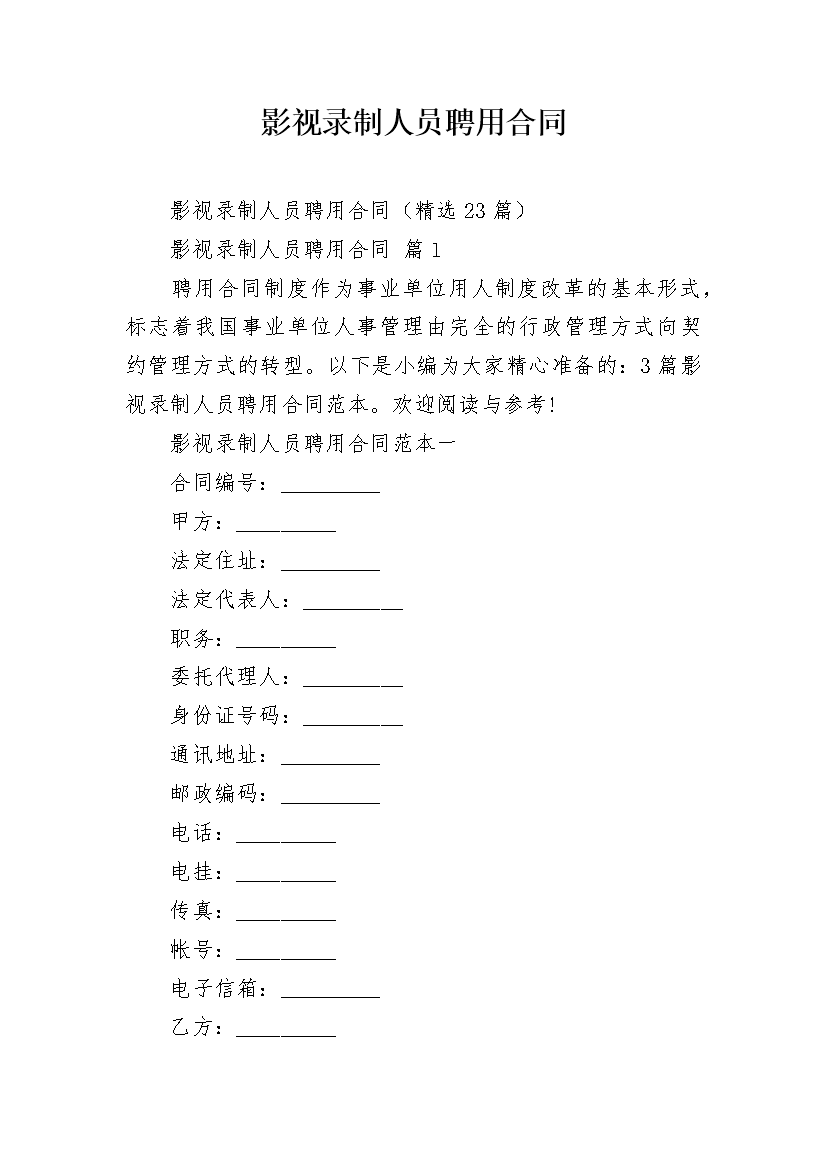 影视录制人员聘用合同

影视录制人员聘用合同（精选23篇）

影视录制人员聘用合同 篇1

聘用合同制度作为事业单位用人制度改革的基本形式，标志着我国事业单位人事管理由完全的行政管理方式向契约管理方式的转型。以下是小编为大家精心准备的：3篇影视录制人员聘用合同范本。欢迎阅读与参考！

影视录制人员聘用合同范本一

合同编号：__________

甲方：__________

法定住址：__________

法定代表人：__________

职务：__________

委托代理人：__________

身份证号码：__________

通讯地址：__________

邮政编码：__________

电话：__________

电挂：__________

传真：__________

帐号：__________

电子信箱：__________

乙方：__________